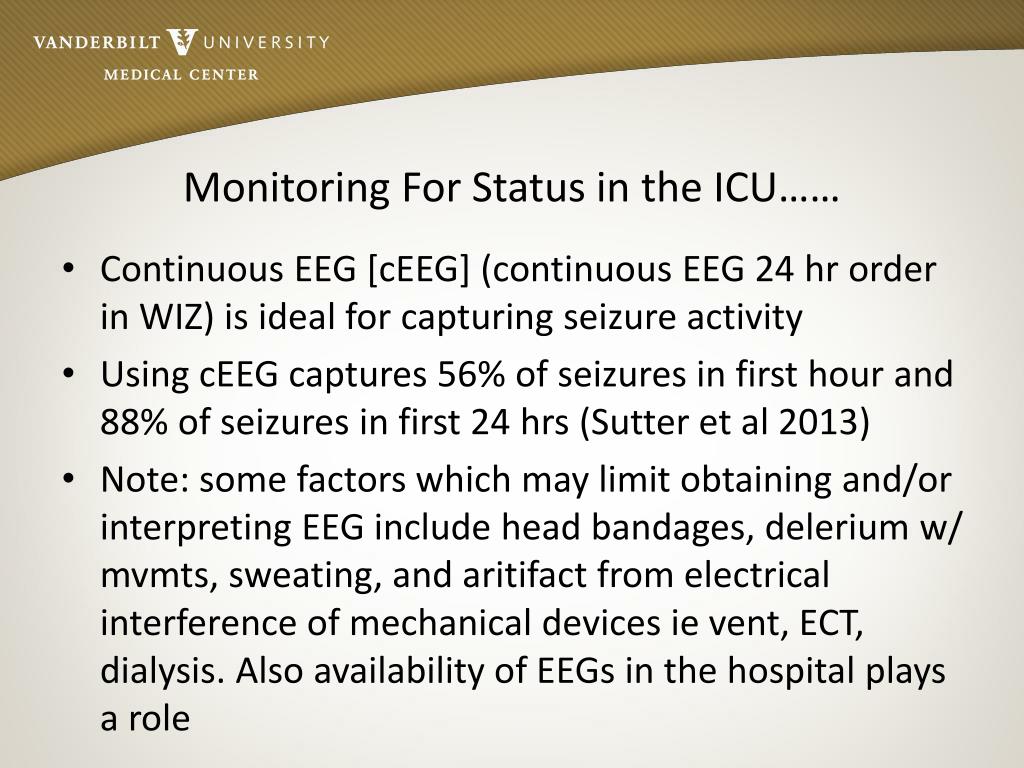 VANDERBILT UNIVERSITY
MEDICAL CENTER

Monitoring For Status in the ICU……

• Continuous EEG [cEEG] (continuous EEG 24 hr order in WIZ) is ideal for capturing seizure activity
• Using cEEG captures 56% of seizures in first hour and 88% of seizures in first 24 hrs (Sutter et al 2013)
• Note: some factors which may limit obtaining and/or interpreting EEG include head bandages, delerium w/ mvmts, sweating, and aritifact from electrical interference of mechanical devices ie vent, ECT, dialysis. Also availability of EEGs in the hospital plays a role